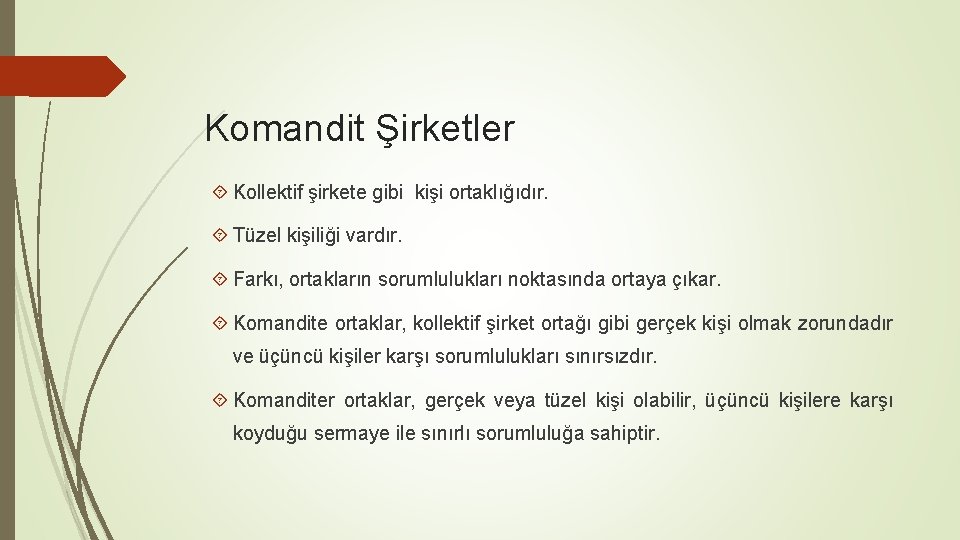 Komandit Şirketler

Kollektif şirkete gibi kişi ortaklığıdır.

Tüzel kişiliği vardır.

Farkı, ortakların sorumlulukları noktasında ortaya çıkar.

Komandite ortaklar, kollektif şirket ortağı gibi gerçek kişi olmak zorundadır ve üçüncü kişiler karşı sorumlulukları sınırsızdır.

Komanditer ortaklar, gerçek veya tüzel kişi olabilir, üçüncü kişilere karşı koyduğu sermaye ile sınırlı sorumluluğa sahiptir.